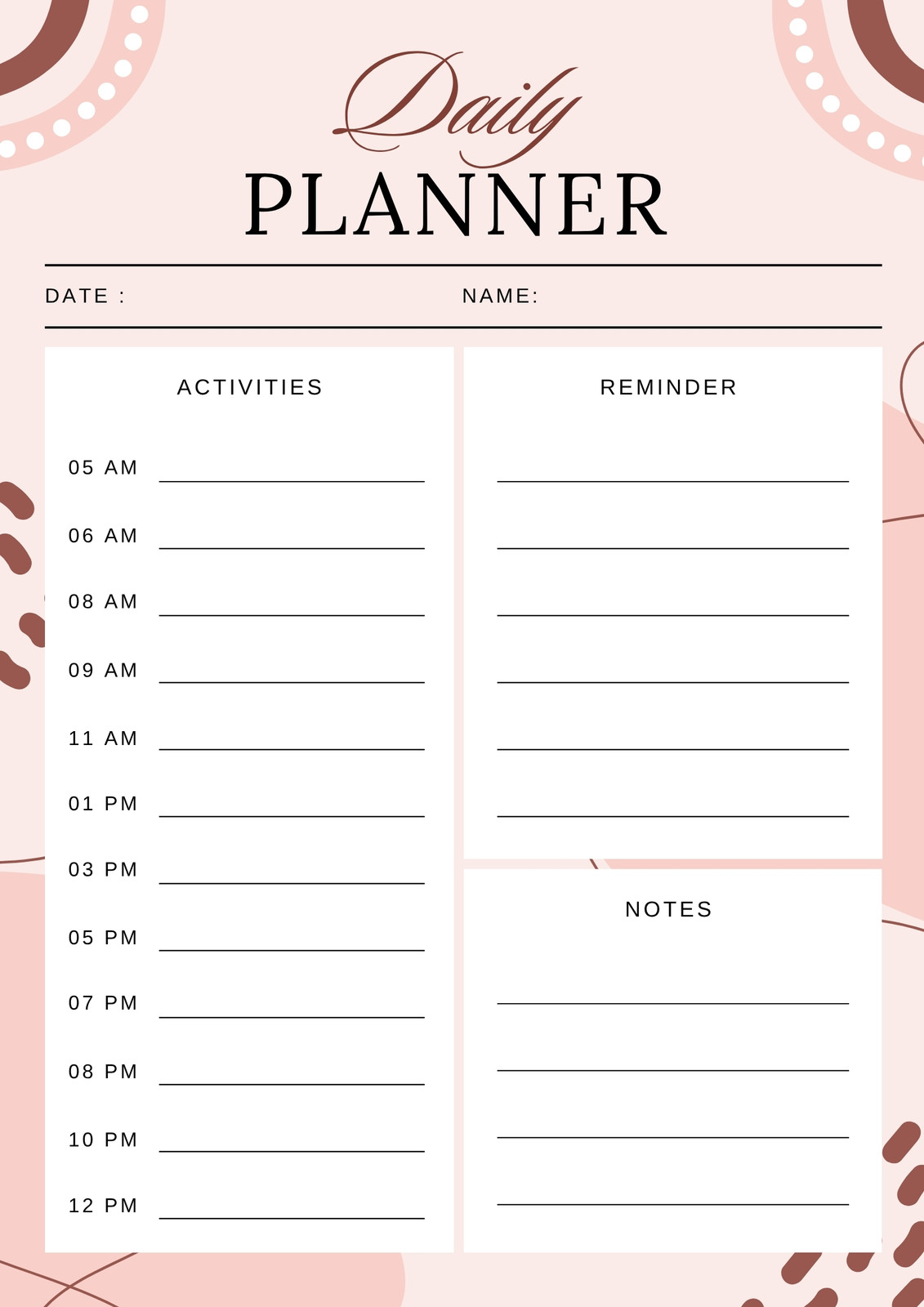 Daily
PLANNER

DATE :  NAME:

ACTIVITIES

05 AM ____

06 AM ____

08 AM ____

09 AM ____

11 AM ____

01 PM ____

03 PM ____

05 PM ____

07 PM ____

08 PM ____

10 PM ____

12 PM ____

REMINDER

____
____
____
____
____
____

NOTES

____
____
____
____